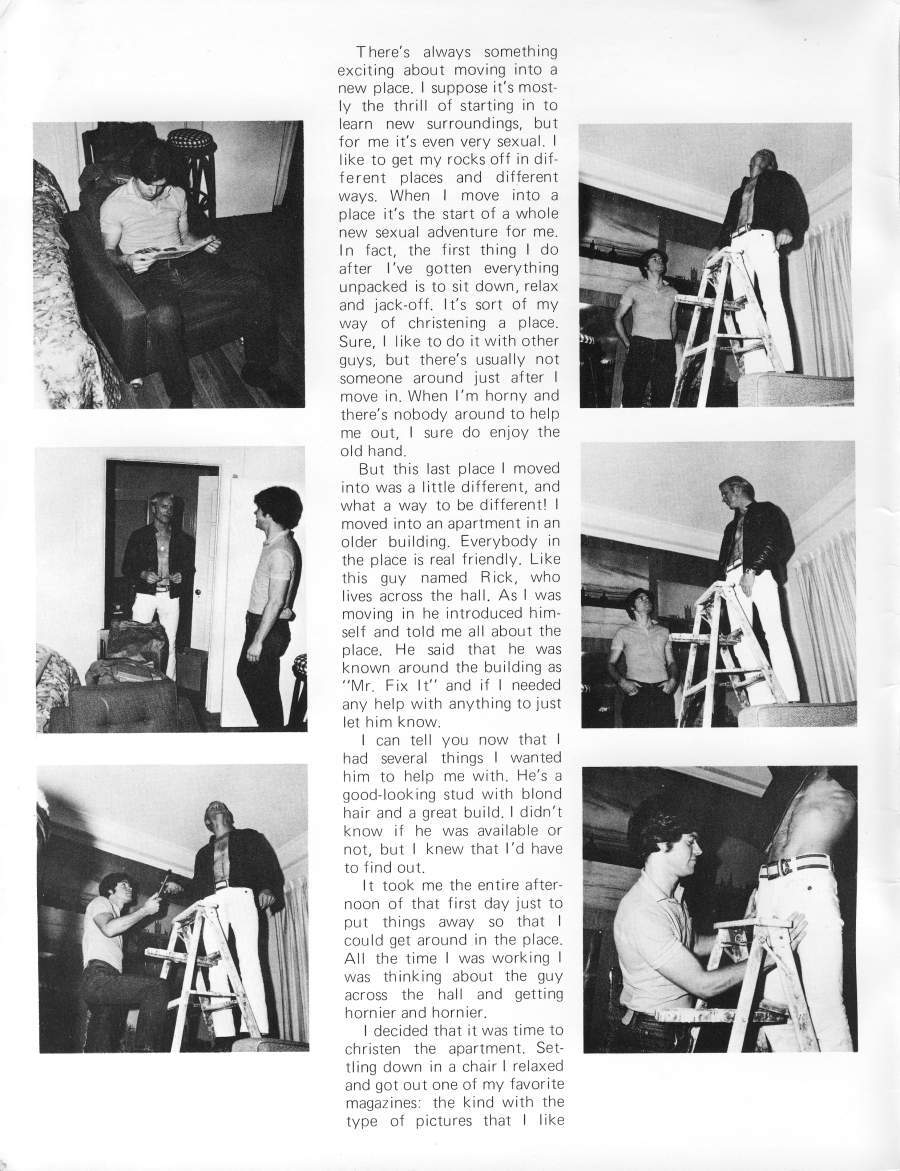 There's always something exciting about moving into a new place. I suppose it's mostly the thrill of starting in to learn new surroundings, but for me it's even very sexual. I like to get my rocks off in different places and different ways. When I move into a place it's the start of a whole new sexual adventure for me. In fact, the first thing I do after I've gotten everything unpacked is to sit down, relax and jack-off. It's sort of my way of christening a place. Sure, I like to do it with other guys, but there's usually not someone around just after I move in. When I'm horny and there's nobody around to help me out, I sure do enjoy the old hand.

But this last place I moved into was a little different, and what a way to be different! I moved into an apartment in an older building. Everybody in the place is real friendly. Like this guy named Rick, who lives across the hall. As I was moving in he introduced himself and told me all about the place. He said that he was known around the building as "Mr. Fix It" and if I needed any help with anything to just let him know.

I can tell you now that I had several things I wanted him to help me with. He's a good-looking stud with blond hair and a great build. I didn't know if he was available or not, but I knew that I'd have to find out.

It took me the entire afternoon of that first day just to put things away so that I could get around in the place. All the time I was working I was thinking about the guy across the hall and getting hornier and hornier.

I decided that it was time to christen the apartment. Settling down in a chair I relaxed and got out one of my favorite magazines: the kind with the type of pictures that I like